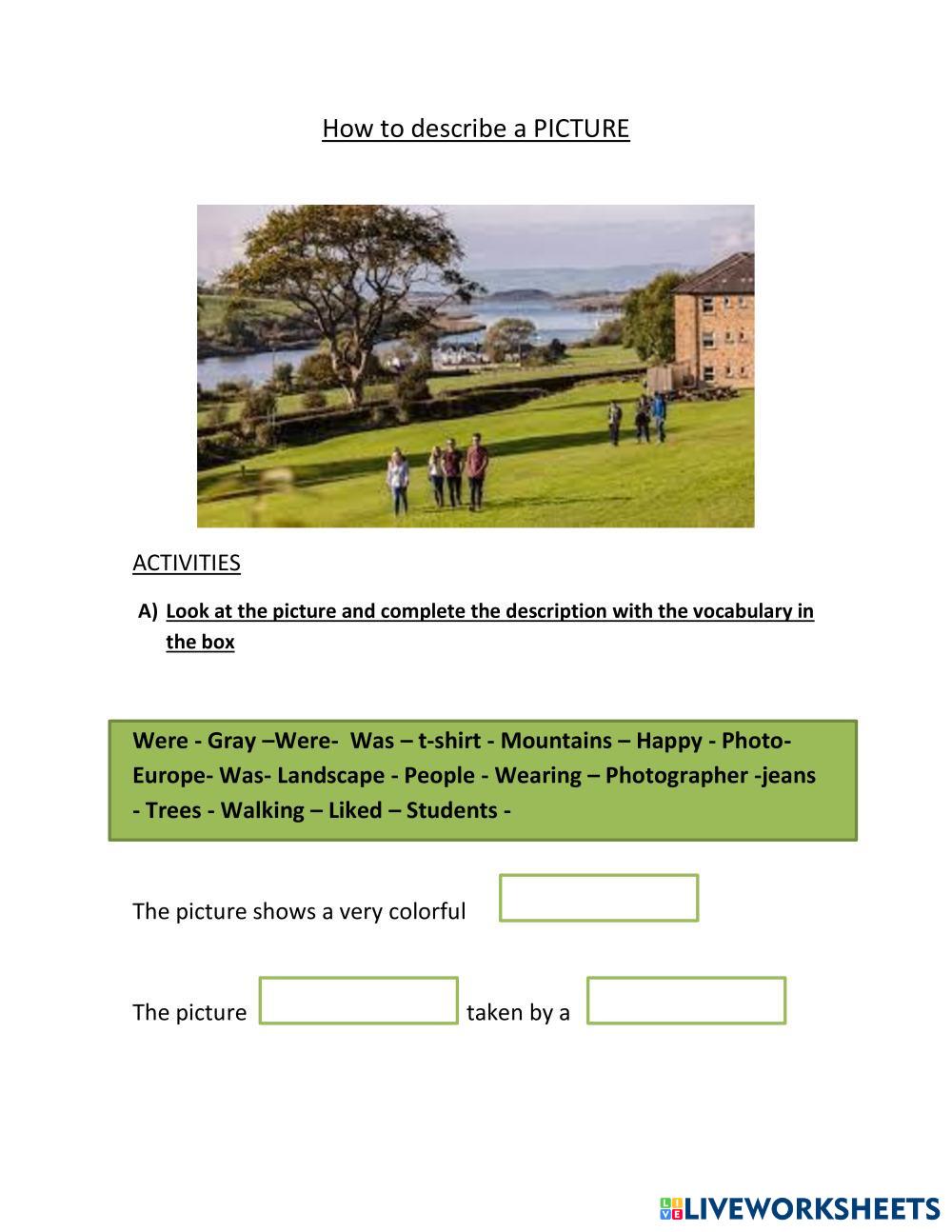 How to describe a PICTURE

ACTIVITIES

A) Look at the picture and complete the description with the vocabulary in the box

Were - Gray –Were- Was – t-shirt - Mountains – Happy - Photo- Europe- Was- Landscape - People - Wearing – Photographer -jeans - Trees - Walking – Liked – Students -

The picture shows a very colorful ____

The picture ____ taken by a ____

LIVEWORKSHEETS